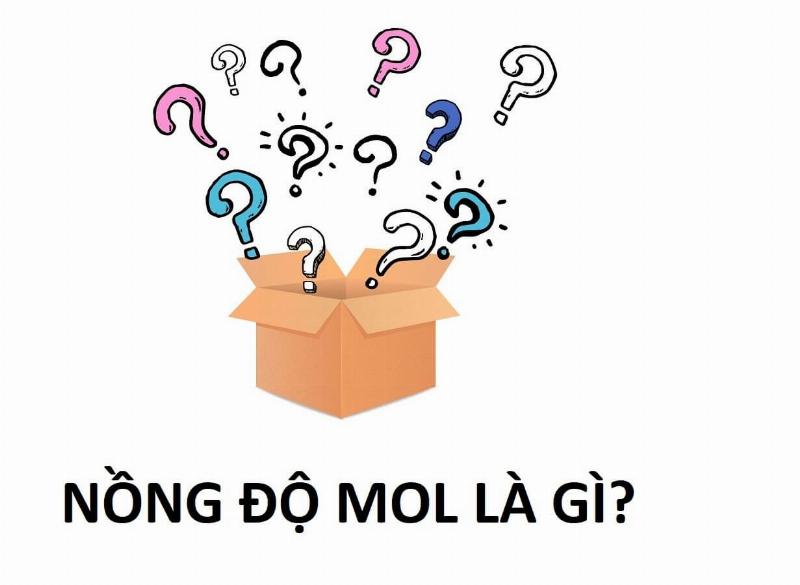 NỒNG ĐỘ MOL LÀ GÌ?